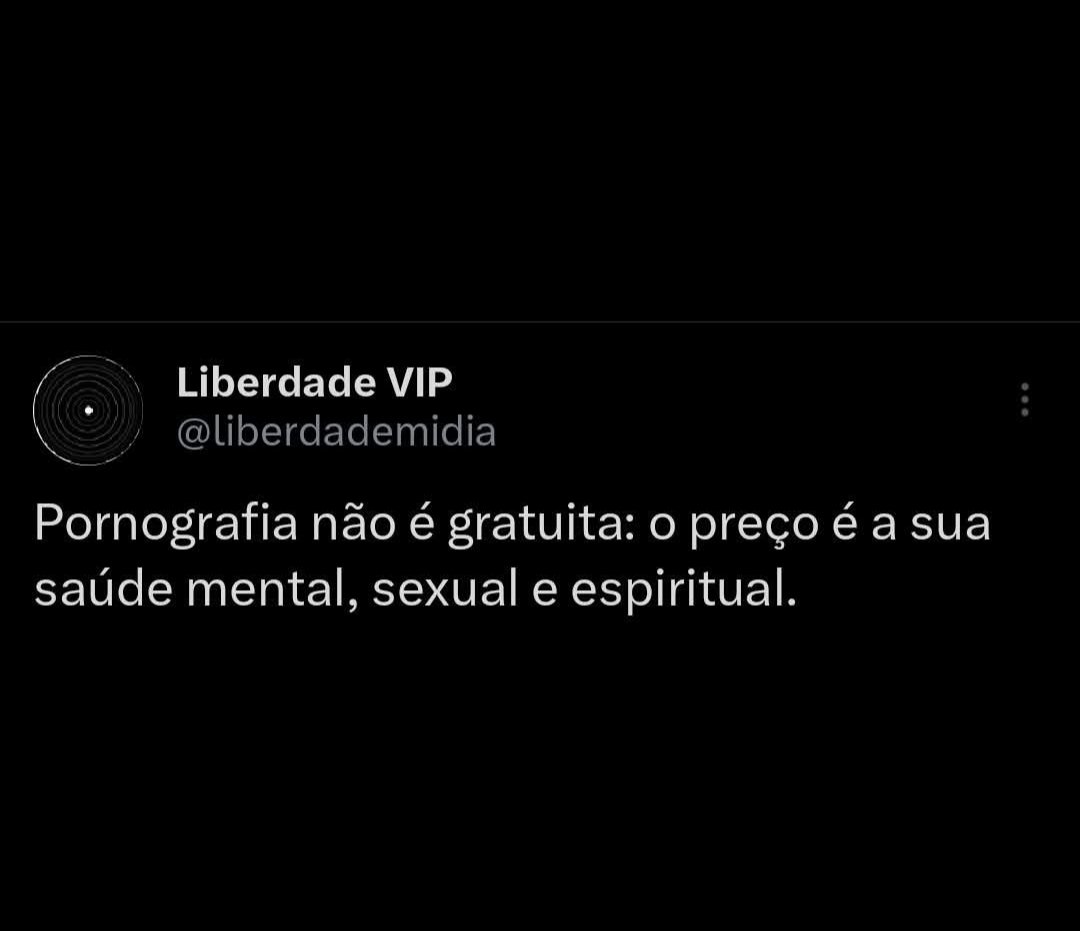 Liberdade VIP
@liberdademidia

Pornografia não é gratuita: o preço é a sua saúde mental, sexual e espiritual.